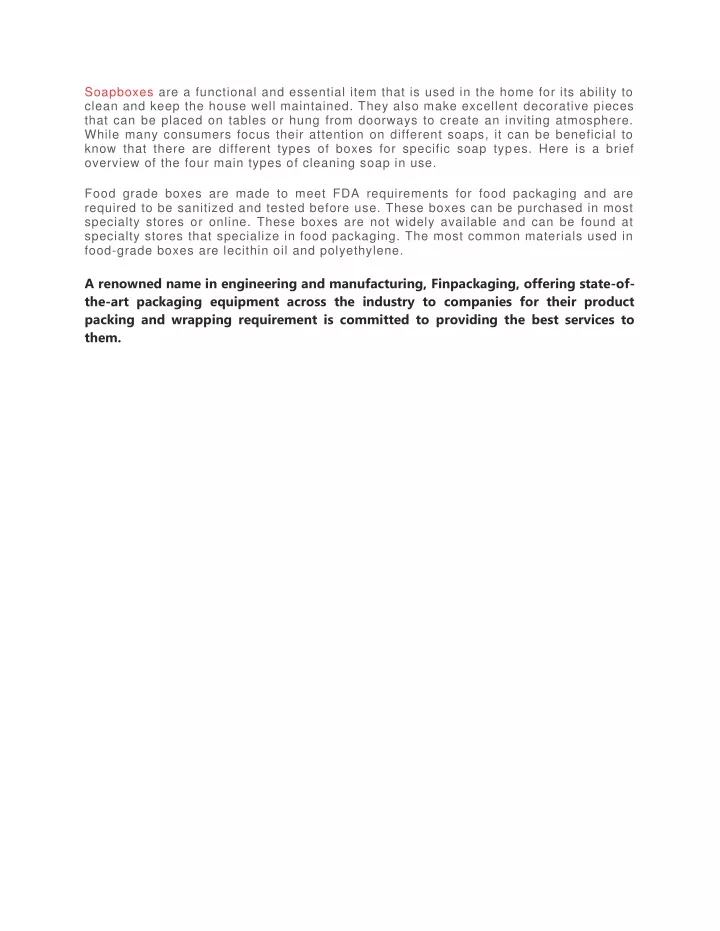 Soapboxes are a functional and essential item that is used in the home for its ability to clean and keep the house well maintained. They also make excellent decorative pieces that can be placed on tables or hung from doorways to create an inviting atmosphere. While many consumers focus their attention on different soaps, it can be beneficial to know that there are different types of boxes for specific soap types. Here is a brief overview of the four main types of cleaning soap in use.

Food grade boxes are made to meet FDA requirements for food packaging and are required to be sanitized and tested before use. These boxes can be purchased in most specialty stores or online. These boxes are not widely available and can be found at specialty stores that specialize in food packaging. The most common materials used in food-grade boxes are lecithin oil and polyethylene.

A renowned name in engineering and manufacturing, Finpackaging, offering state-of-the-art packaging equipment across the industry to companies for their product packing and wrapping requirement is committed to providing the best services to them.